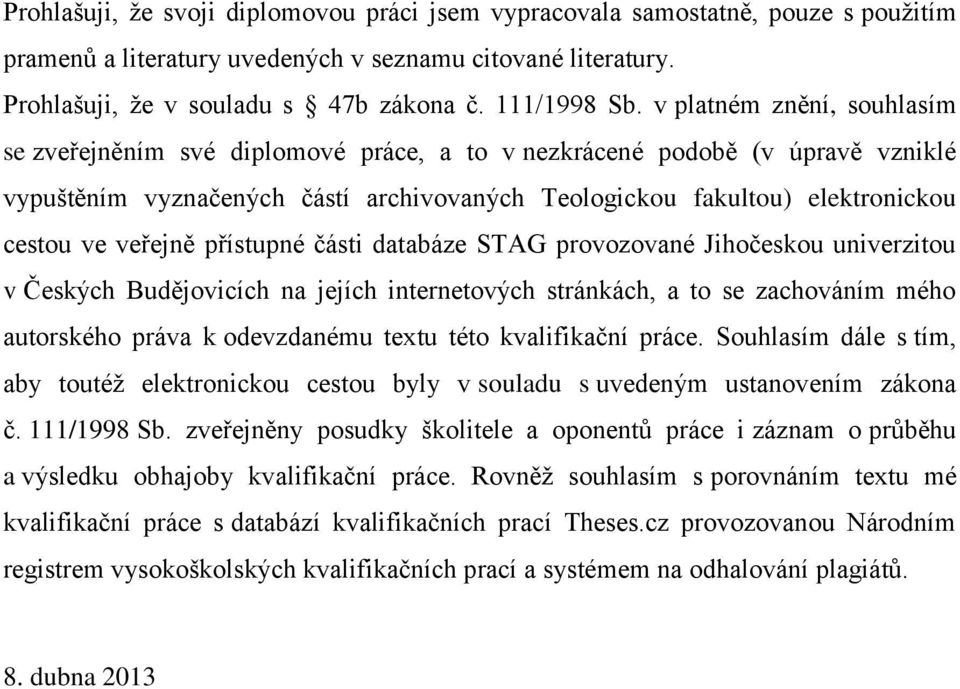 Prohlašuji, že svoji diplomovou práci jsem vypracovala samostatně, pouze s použitím pramenů a literatury uvedených v seznamu citované literatury.

Prohlašuji, že v souladu s § 47b zákona č. 111/1998 Sb. v platném znění, souhlasím se zveřejněním své diplomové práce, a to v nezkrácené podobě (v úpravě vzniklé vypuštěním vyznačených částí archivovaných Teologickou fakultou) elektronickou cestou ve veřejně přístupné části databáze STAG provozované Jihočeskou univerzitou v Českých Budějovicích na jejích internetových stránkách, a to se zachováním mého autorského práva k odevzdanému textu této kvalifikační práce. Souhlasím dále s tím, aby toutéž elektronickou cestou byly v souladu s uvedeným ustanovením zákona č. 111/1998 Sb. zveřejněny posudky školitele a oponentů práce i záznam o průběhu a výsledku obhajoby kvalifikační práce. Rovněž souhlasím s porovnáním textu mé kvalifikační práce s databází kvalifikačních prací Theses.cz provozovanou Národním registrem vysokoškolských kvalifikačních prací a systémem na odhalování plagiátů.

8. dubna 2013